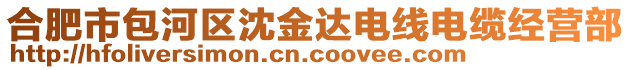 合肥市包河区沈金达电线电缆经营部
http://hfoliversimon.cn.coovee.com